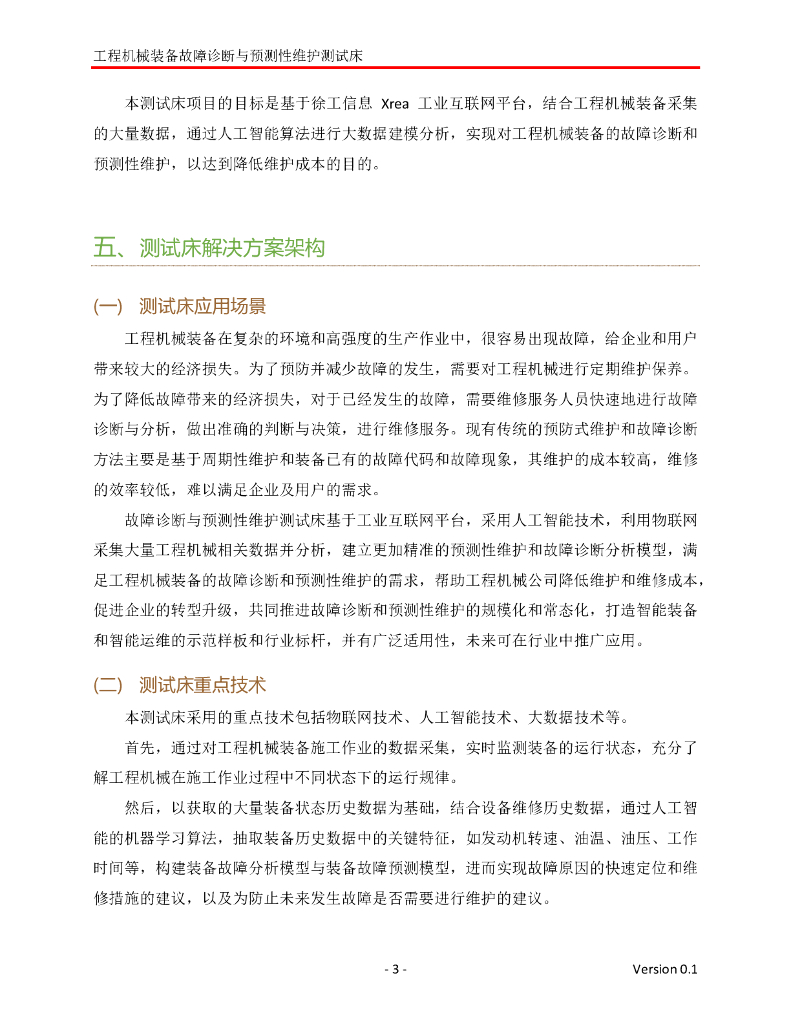 工程机械装备故障诊断与预测性维护测试床

本测试床项目的目标是基于徐工信息 Xrea 工业互联网平台，结合工程机械装备采集的大量数据，通过人工智能算法进行大数据建模分析，实现对工程机械装备的故障诊断和预测性维护，以达到降低维护成本的目的。

五、测试床解决方案架构

(一) 测试床应用场景

工程机械装备在复杂的环境和高强度的生产作业中，很容易出现故障，给企业和用户带来较大的经济损失。为了预防并减少故障的发生，需要对工程机械进行定期维护保养。为了降低故障带来的经济损失，对于已经发生的故障，需要维修服务人员快速地进行故障诊断与分析，做出准确的判断与决策，进行维修服务。现有传统的预防式维护和故障诊断方法主要是基于周期性维护和装备已有的故障代码和故障现象，其维护的成本较高，维修的效率较低，难以满足企业及用户的需求。

故障诊断与预测性维护测试床基于工业互联网平台，采用人工智能技术，利用物联网采集大量工程机械相关数据并分析，建立更加精准的预测性维护和故障诊断分析模型，满足工程机械装备的故障诊断和预测性维护的需求，帮助工程机械公司降低维护和维修成本，促进企业的转型升级，共同推进故障诊断和预测性维护的规模化和常态化，打造智能装备和智能运维的示范样板和行业标杆，并有广泛适用性，未来可在行业中推广应用。

(二) 测试床重点技术

本测试床采用的重点技术包括物联网技术、人工智能技术、大数据技术等。

首先，通过对工程机械装备施工作业的数据采集，实时监测装备的运行状态，充分了解工程机械在施工作业过程中不同状态下的运行规律。

然后，以获取的大量装备状态历史数据为基础，结合设备维修历史数据，通过人工智能的机器学习算法，抽取装备历史数据中的关键特征，如发动机转速、油温、油压、工作时间等，构建装备故障分析模型与装备故障预测模型，进而实现故障原因的快速定位和维修措施的建议，以及为防止未来发生故障是否需要进行维护的建议。

- 3 -

Version 0.1